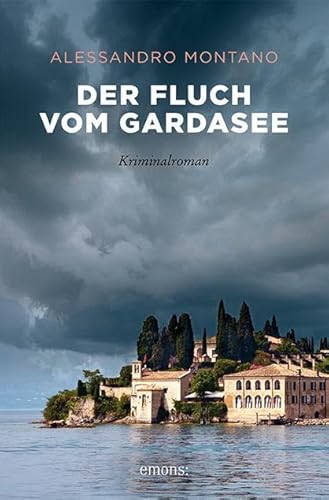 ALESSANDRO MONTANO

DER FLUCH VOM GARDASEE

Kriminalroman

emons: